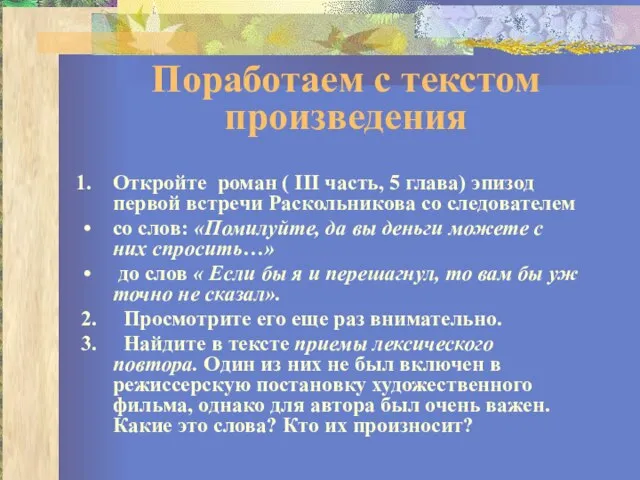 Поработаем с текстом произведения

1. Откройте роман ( III часть, 5 глава) эпизод первой встречи Раскольникова со следователем

• со слов: «Помилуйте, да вы деньги можете с них спросить…»

• до слов « Если бы я и перешагнул, то вам бы уж точно не сказал».

2. Просмотрите его еще раз внимательно.

3. Найдите в тексте приемы лексического повтора. Один из них не был включен в режиссерскую постановку художественного фильма, однако для автора был очень важен. Какие это слова? Кто их произносит?